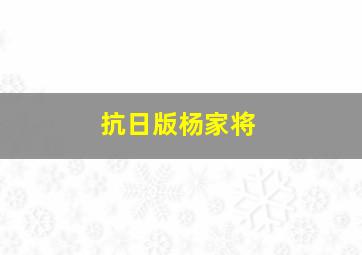 抗日版杨家将